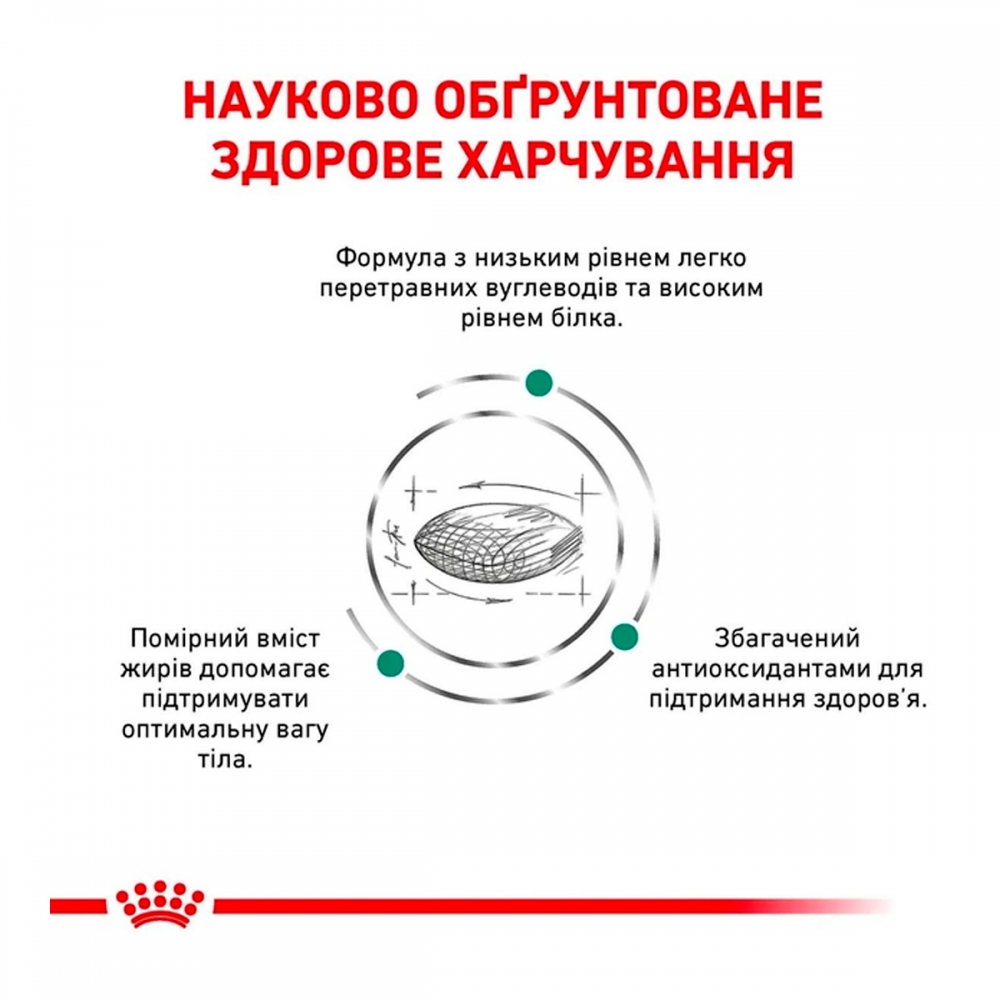 НАУКОВО ОБҐРУНТОВАНЕ ЗДОРОВЕ ХАРЧУВАННЯ

Формула з низьким рівнем легко перетравних вуглеводів та високим рівнем білка.

Помірний вміст жирів допомагає підтримувати оптимальну вагу тіла.

Збагачений антиоксидантами для підтримання здоров'я.